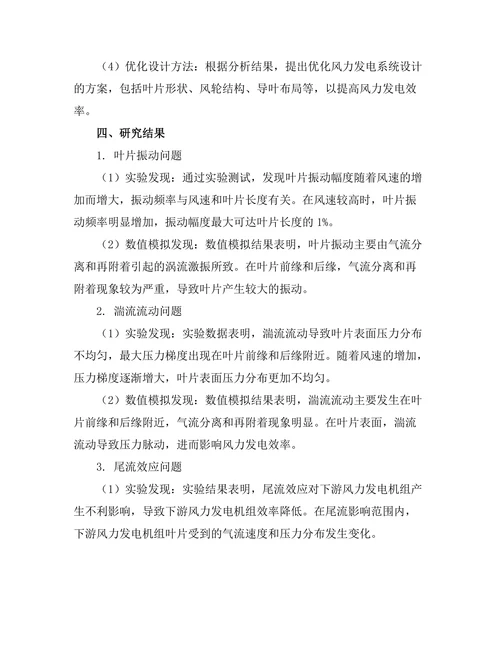 （4）优化设计方法：根据分析结果，提出优化风力发电系统设计的方案，包括叶片形状、风轮结构、导叶布局等，以提高风力发电效率。

四、研究结果

1. 叶片振动问题

（1）实验发现：通过实验测试，发现叶片振动幅度随着风速的增加而增大，振动频率与风速和叶片长度有关。在风速较高时，叶片振动频率明显增加，振动幅度最大可达叶片长度的 1%。

（2）数值模拟发现：数值模拟结果表明，叶片振动主要由气流分离和再附着引起的涡流激振所致。在叶片前缘和后缘，气流分离和再附着现象较为严重，导致叶片产生较大的振动。

2. 湍流流动问题

（1）实验发现：实验数据表明，湍流流动导致叶片表面压力分布不均匀，最大压力梯度出现在叶片前缘和后缘附近。随着风速的增加，压力梯度逐渐增大，叶片表面压力分布更加不均匀。

（2）数值模拟发现：数值模拟结果表明，湍流流动主要发生在叶片前缘和后缘附近，气流分离和再附着现象明显。在叶片表面，湍流流动导致压力脉动，进而影响风力发电效率。

3. 尾流效应问题

（1）实验发现：实验结果表明，尾流效应对下游风力发电机组产生不利影响，导致下游风力发电机组效率降低。在尾流影响范围内，下游风力发电机组叶片受到的气流速度和压力分布发生变化。